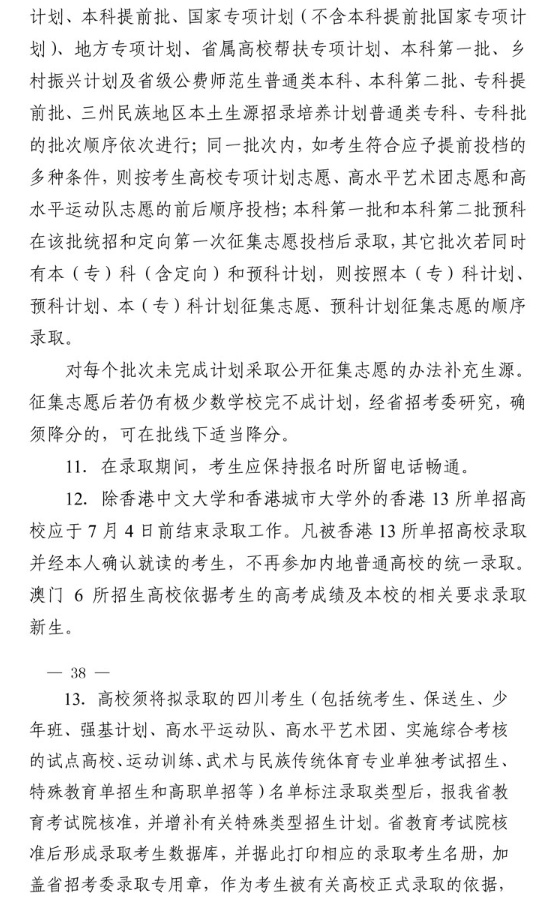 计划、本科提前批、国家专项计划（不含本科提前批国家专项计划）、地方专项计划、省属高校帮扶专项计划、本科第一批、乡村振兴计划及省级公费师范生普通类本科、本科第二批、专科提前批、三州民族地区本土生源招录培养计划普通类专科、专科批的批次顺序依次进行；同一批次内，如考生符合应予提前投档的多种条件，则按考生高校专项计划志愿、高水平艺术团志愿和高水平运动队志愿的前后顺序投档；本科第一批和本科第二批预科在该批统招和定向第一次征集志愿投档后录取，其它批次若同时有本（专）科（含定向）和预科计划，则按照本（专）科计划、预科计划、本（专）科计划征集志愿、预科计划征集志愿的顺序录取。

对每个批次未完成计划采取公开征集志愿的办法补充生源。征集志愿后若仍有极少数学校完不成计划，经省招考委研究，确须降分的，可在批线下适当降分。

11. 在录取期间，考生应保持报名时所留电话畅通。

12. 除香港中文大学和香港城市大学外的香港 13 所单招高校应于 7 月 4 日前结束录取工作。凡被香港 13 所单招高校录取并经本人确认就读的考生，不再参加内地普通高校的统一录取。澳门 6 所招生高校依据考生的高考成绩及本校的相关要求录取新生。

— 38 —

13. 高校须将拟录取的四川考生（包括统考生、保送生、少年班、强基计划、高水平运动队、高水平艺术团、实施综合考核的试点高校、运动训练、武术与民族传统体育专业单独考试招生、特殊教育单招生和高职单招等）名单标注录取类型后，报我省教育考试院核准，并增补有关特殊类型招生计划。省教育考试院核准后形成录取考生数据库，并据此打印相应的录取考生名册，加盖省招考委录取专用章，作为考生被有关高校正式录取的依据，